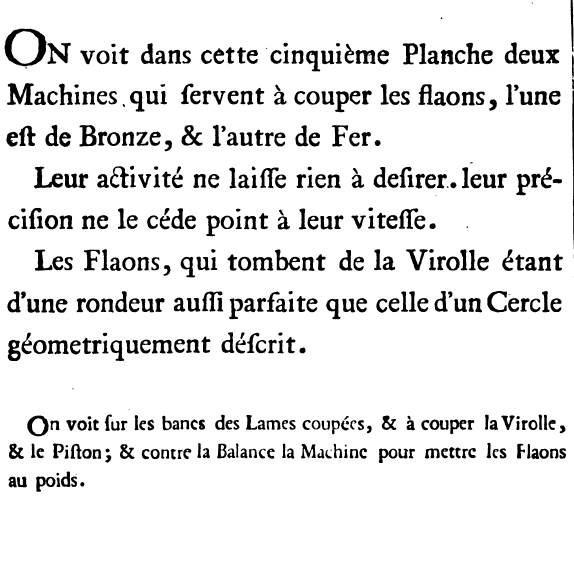 ON voit dans cette cinquième Planche deux Machines qui ſervent à couper les flaons, l'une eſt de Bronze, & l'autre de Fer.

Leur activité ne laiſſe rien à deſirer. leur préciſion ne le céde point à leur viteſſe.

Les Flaons, qui tombent de la Virolle étant d'une rondeur auſſi parfaite que celle d'un Cercle géometriquement déſcrit.

On voit ſur les bancs des Lames coupées, & à couper la Virolle, & le Piſton; & contre la Balance la Machine pour mettre les Flaons au poids.